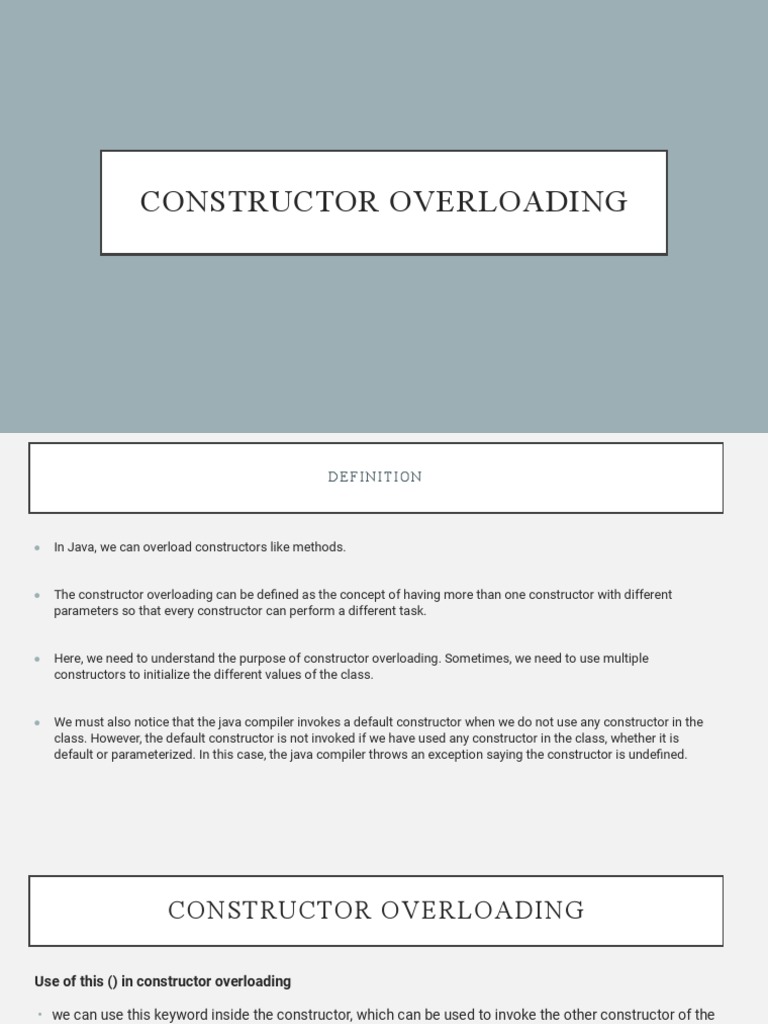 CONSTRUCTOR OVERLOADING

DEFINITION

In Java, we can overload constructors like methods.

The constructor overloading can be defined as the concept of having more than one constructor with different parameters so that every constructor can perform a different task.

Here, we need to understand the purpose of constructor overloading. Sometimes, we need to use multiple constructors to initialize the different values of the class.

We must also notice that the java compiler invokes a default constructor when we do not use any constructor in the class. However, the default constructor is not invoked if we have used any constructor in the class, whether it is default or parameterized. In this case, the java compiler throws an exception saying the constructor is undefined.

CONSTRUCTOR OVERLOADING

Use of this () in constructor overloading

we can use this keyword inside the constructor, which can be used to invoke the other constructor of the